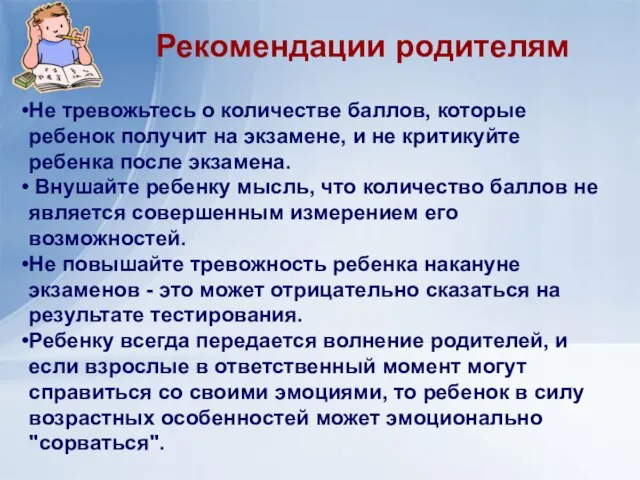 Рекомендации родителям

•Не тревожьтесь о количестве баллов, которые ребенок получит на экзамене, и не критикуйте ребенка после экзамена.

• Внушайте ребенку мысль, что количество баллов не является совершенным измерением его возможностей.

•Не повышайте тревожность ребенка накануне экзаменов - это может отрицательно сказаться на результате тестирования.

•Ребенку всегда передается волнение родителей, и если взрослые в ответственный момент могут справиться со своими эмоциями, то ребенок в силу возрастных особенностей может эмоционально "сорваться".